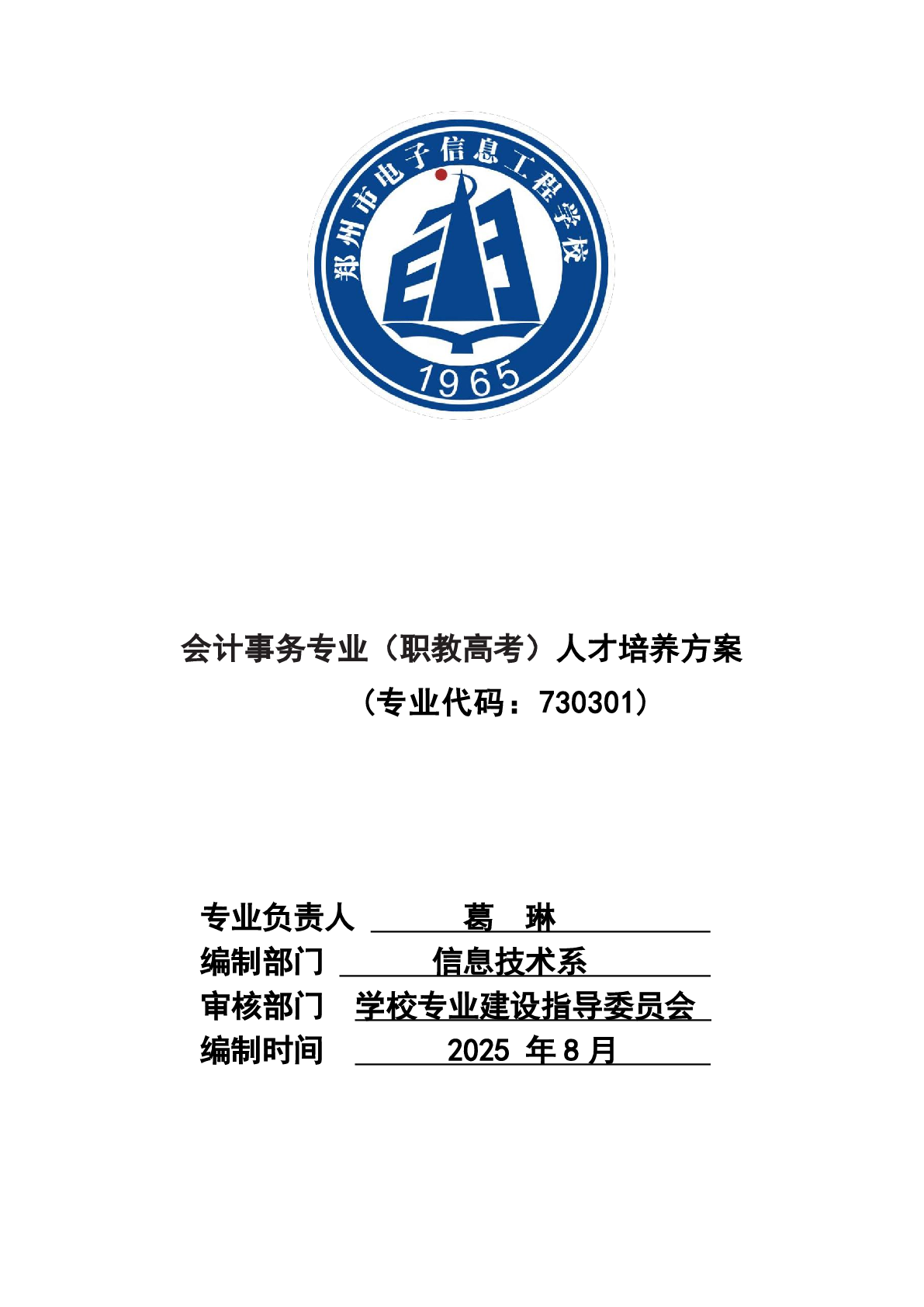 郑州市电子信息工程学校

1965

会计事务专业（职教高考）人才培养方案

（专业代码：730301）

专业负责人 葛 琳

编制部门 信息技术系

审核部门 学校专业建设指导委员会

编制时间 2025 年 8 月